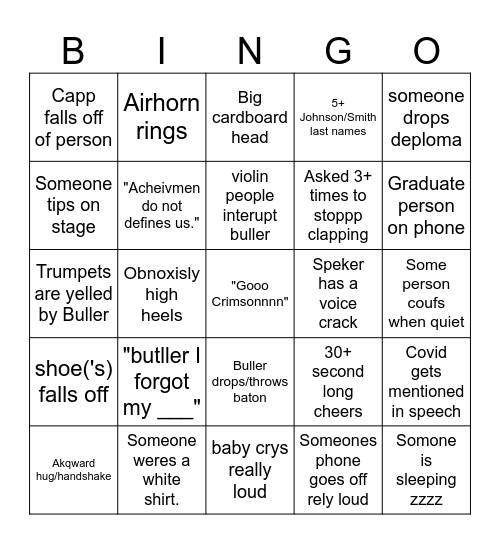 | B | I | N | G | O |
|---|---|---|---|---|
| Capp falls off of person | Airhorn rings | Big cardboard head | 5+ Johnson/Smith last names | someone drops deploma |
| Someone tips on stage | "Acheivmen do not defines us." | violin people interupt buller | Asked 3+ times to stoppp clapping | Graduate person on phone |
| Trumpets are yelled by Buller | Obnoxisly high heels | "Gooo Crimsonnnn" | Speker has a voice crack | Some person coufs when quiet |
| shoe('s) falls off | "butller I forgot my ___" | Buller drops/throws baton | 30+ second long cheers | Covid gets mentioned in speech |
| Akqward hug/handshake | Someone weres a white shirt. | baby crys really loud | Someones phone goes off rely loud | Somone is sleeping zzzz |